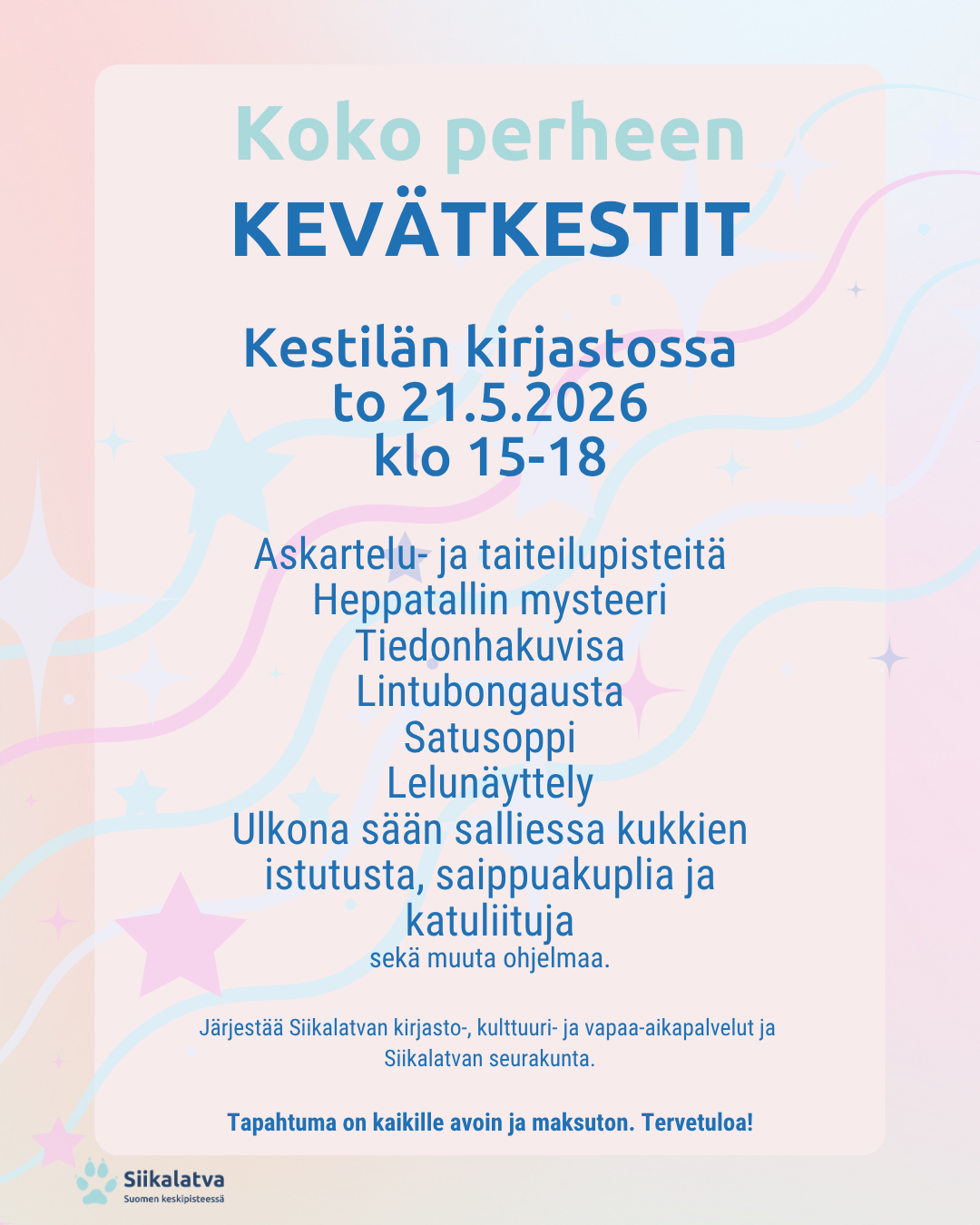 Koko perheen
KEVÄTKESTIT

Kestilän kirjastossa
to 21.5.2026
klo 15-18

Askartelu- ja taiteilupisteitä
Heppatallin mysteeri
Tiedonhakuvisa
Lintubongausta
Satusoppi
Lelunäyttely
Ulkona sään salliessa kukkien istutusta, saippuakuplia ja katuliituja
sekä muuta ohjelmaa.

Järjestää Siikalatvan kirjasto-, kulttuuri- ja vapaa-aikapalvelut ja Siikalatvan seurakunta.

Tapahtuma on kaikille avoin ja maksuton. Tervetuloa!

Siikalatva
Suomen keskipisteessä